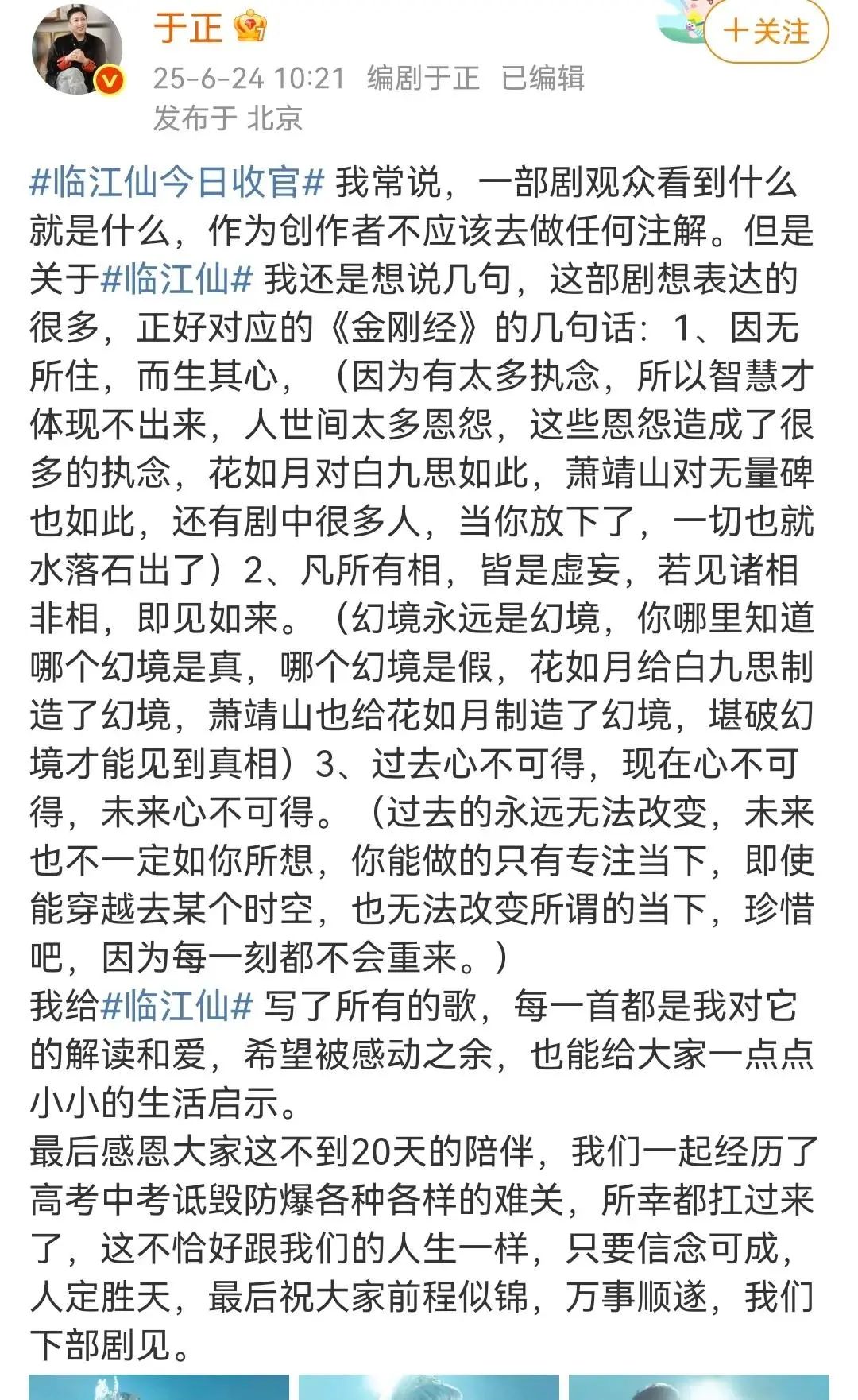 于正

＋关注

25-6-24 10:21 编剧于正 已编辑
发布于 北京

#临江仙今日收官# 我常说，一部剧观众看到什么就是什么，作为创作者不应该去做任何注解。但是关于#临江仙# 我还是想说几句，这部剧想表达的很多，正好对应的《金刚经》的几句话：1、因无所住，而生其心，（因为有太多执念，所以智慧才体现不出来，人世间太多恩怨，这些恩怨造成了很多的执念，花如月对白九思如此，萧靖山对无量碑也如此，还有剧中很多人，当你放下了，一切也就水落石出了）2、凡所有相，皆是虚妄，若见诸相非相，即见如来。（幻境永远是幻境，你哪里知道哪个幻境是真，哪个幻境是假，花如月给白九思制造了幻境，萧靖山也给花如月制造了幻境，堪破幻境才能见到真相）3、过去心不可得，现在心不可得，未来心不可得。（过去的永远无法改变，未来也不一定如你所想，你能做的只有专注当下，即使能穿越去某个时空，也无法改变所谓的当下，珍惜吧，因为每一刻都不会重来。）
我给#临江仙# 写了所有的歌，每一首都是我对它的解读和爱，希望被感动之余，也能给大家一点点小小的生活启示。
最后感恩大家这不到20天的陪伴，我们一起经历了高考中考诋毁防爆各种各样的难关，所幸都扛过来了，这不恰好跟我们的人生一样，只要信念可成，人定胜天，最后祝大家前程似锦，万事顺遂，我们下部剧见。